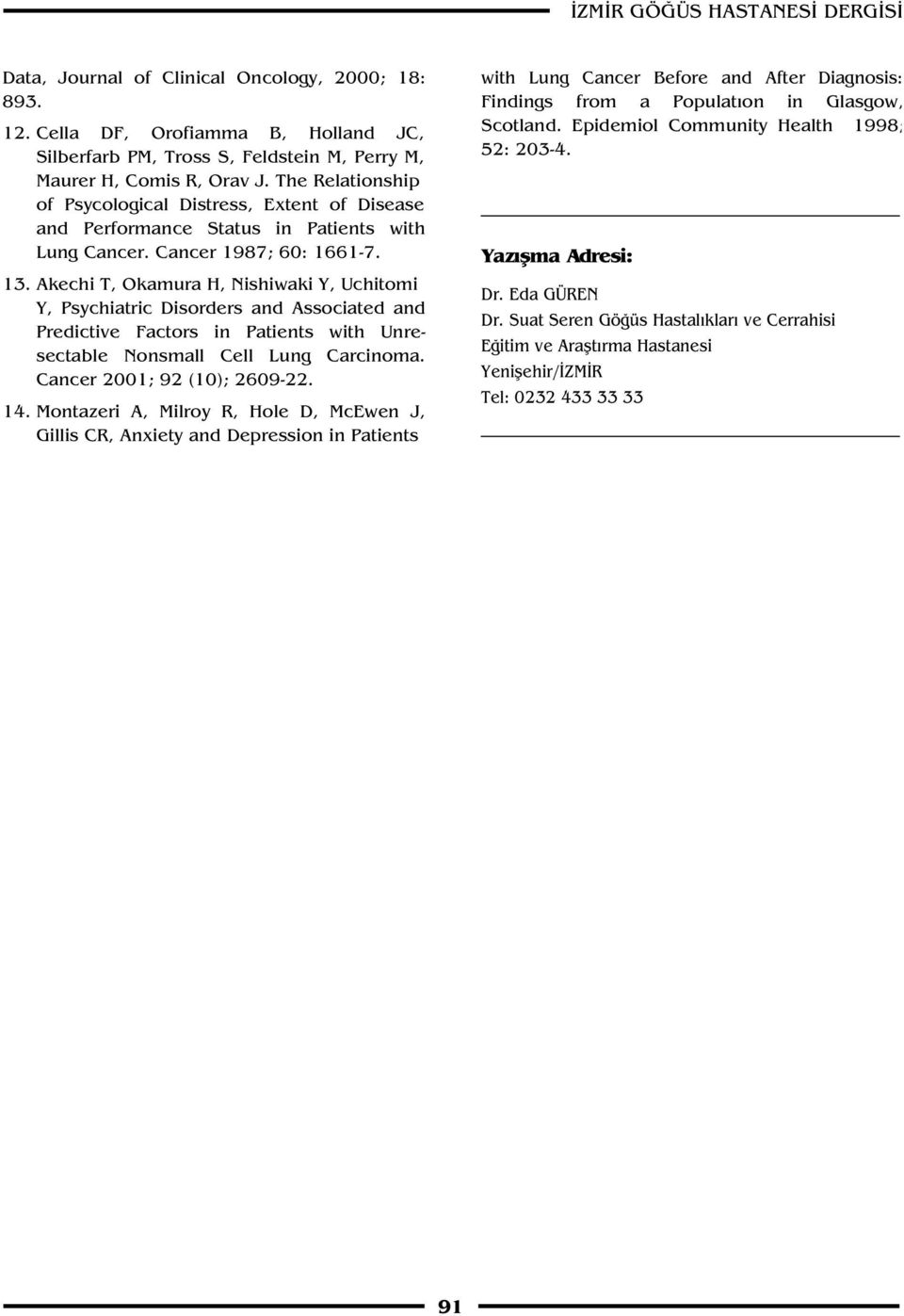 İZMİR GÖĞÜS HASTANESİ DERGİSİ

Data, Journal of Clinical Oncology, 2000; 18: 893.

12. Cella DF, Orofiamma B, Holland JC, Silberfarb PM, Tross S, Feldstein M, Perry M, Maurer H, Comis R, Orav J. The Relationship of Psycological Distress, Extent of Disease and Performance Status in Patients with Lung Cancer. Cancer 1987; 60: 1661-7.

13. Akechi T, Okamura H, Nishiwaki Y, Uchitomi Y, Psychiatric Disorders and Associated and Predictive Factors in Patients with Unresectable Nonsmall Cell Lung Carcinoma. Cancer 2001; 92 (10); 2609-22.

14. Montazeri A, Milroy R, Hole D, McEwen J, Gillis CR, Anxiety and Depression in Patients with Lung Cancer Before and After Diagnosis: Findings from a Populatıon in Glasgow, Scotland. Epidemiol Community Health 1998; 52: 203-4.

Yazışma Adresi:

Dr. Eda GÜREN
Dr. Suat Seren Göğüs Hastalıkları ve Cerrahisi Eğitim ve Araştırma Hastanesi
Yenişehir/İZMİR
Tel: 0232 433 33 33

91